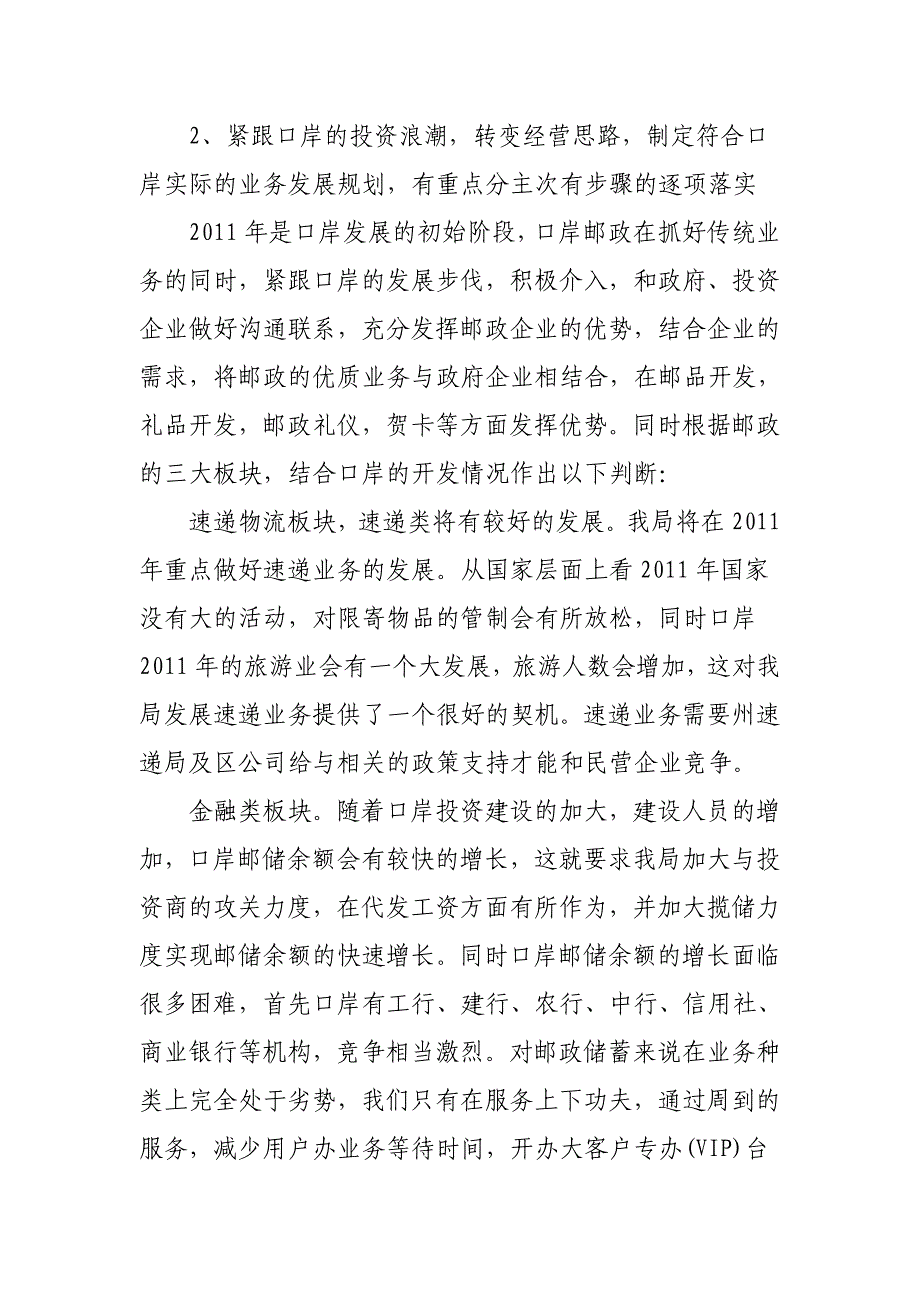 2、紧跟口岸的投资浪潮，转变经营思路，制定符合口岸实际的业务发展规划，有重点分主次有步骤的逐项落实

2011年是口岸发展的初始阶段，口岸邮政在抓好传统业务的同时，紧跟口岸的发展步伐，积极介入，和政府、投资企业做好沟通联系，充分发挥邮政企业的优势，结合企业的需求，将邮政的优质业务与政府企业相结合，在邮品开发，礼品开发，邮政礼仪，贺卡等方面发挥优势。同时根据邮政的三大板块，结合口岸的开发情况作出以下判断:

速递物流板块，速递类将有较好的发展。我局将在2011年重点做好速递业务的发展。从国家层面上看2011年国家没有大的活动，对限寄物品的管制会有所放松，同时口岸2011年的旅游业会有一个大发展，旅游人数会增加，这对我局发展速递业务提供了一个很好的契机。速递业务需要州速递局及区公司给与相关的政策支持才能和民营企业竞争。

金融类板块。随着口岸投资建设的加大，建设人员的增加，口岸邮储余额会有较快的增长，这就要求我局加大与投资商的攻关力度，在代发工资方面有所作为，并加大揽储力度实现邮储余额的快速增长。同时口岸邮储余额的增长面临很多困难，首先口岸有工行、建行、农行、中行、信用社、商业银行等机构，竞争相当激烈。对邮政储蓄来说在业务种类上完全处于劣势，我们只有在服务上下功夫，通过周到的服务，减少用户办业务等待时间，开办大客户专办(VIP)台